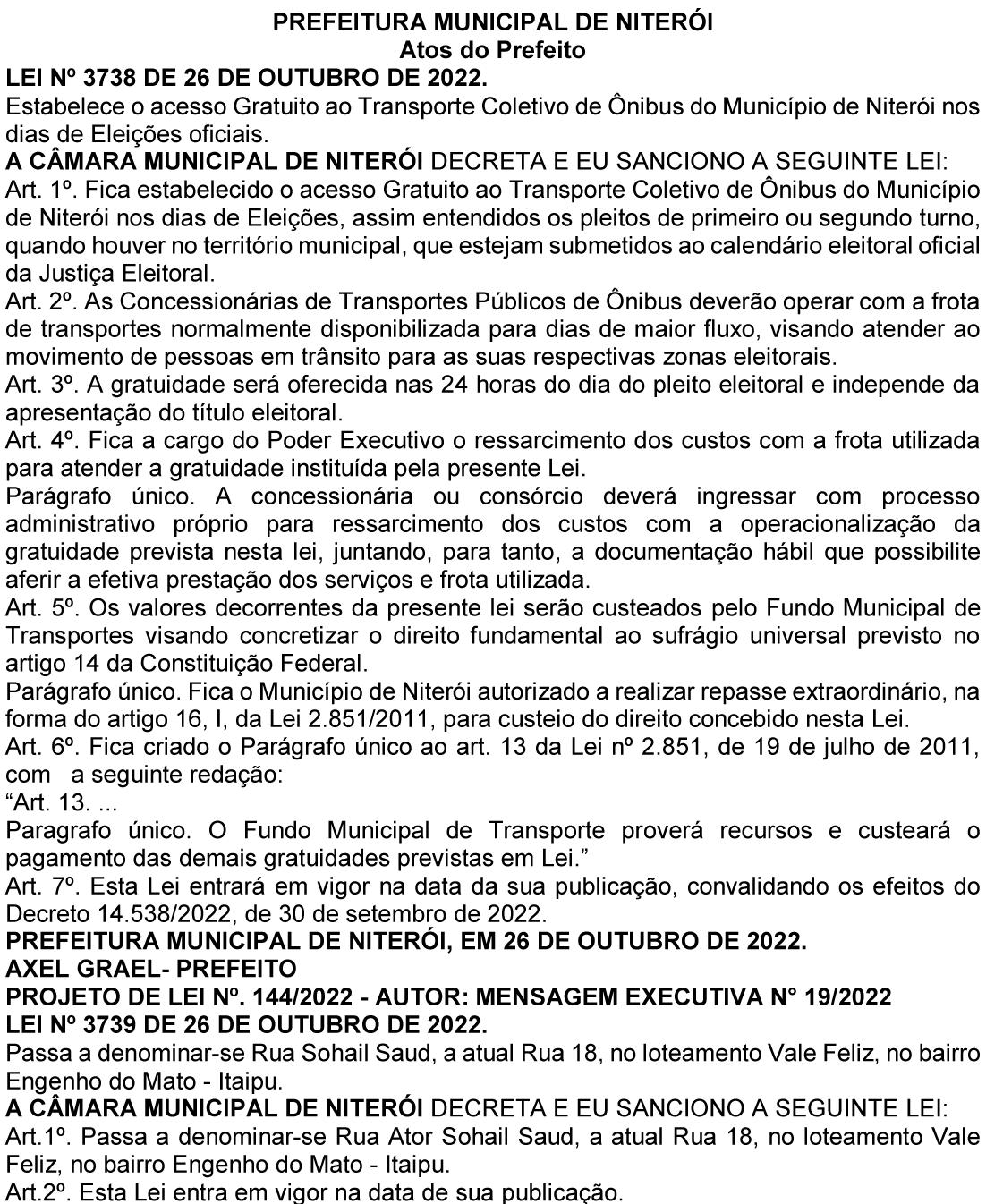 PREFEITURA MUNICIPAL DE NITERÓI
Atos do Prefeito
LEI Nº 3738 DE 26 DE OUTUBRO DE 2022.
Estabelece o acesso Gratuito ao Transporte Coletivo de Ônibus do Município de Niterói nos dias de Eleições oficiais.
A CÂMARA MUNICIPAL DE NITERÓI DECRETA E EU SANCIONO A SEGUINTE LEI:
Art. 1º. Fica estabelecido o acesso Gratuito ao Transporte Coletivo de Ônibus do Município de Niterói nos dias de Eleições, assim entendidos os pleitos de primeiro ou segundo turno, quando houver no território municipal, que estejam submetidos ao calendário eleitoral oficial da Justiça Eleitoral.
Art. 2º. As Concessionárias de Transportes Públicos de Ônibus deverão operar com a frota de transportes normalmente disponibilizada para dias de maior fluxo, visando atender ao movimento de pessoas em trânsito para as suas respectivas zonas eleitorais.
Art. 3º. A gratuidade será oferecida nas 24 horas do dia do pleito eleitoral e independe da apresentação do título eleitoral.
Art. 4º. Fica a cargo do Poder Executivo o ressarcimento dos custos com a frota utilizada para atender a gratuidade instituída pela presente Lei.
Parágrafo único. A concessionária ou consórcio deverá ingressar com processo administrativo próprio para ressarcimento dos custos com a operacionalização da gratuidade prevista nesta lei, juntando, para tanto, a documentação hábil que possibilite aferir a efetiva prestação dos serviços e frota utilizada.
Art. 5º. Os valores decorrentes da presente lei serão custeados pelo Fundo Municipal de Transportes visando concretizar o direito fundamental ao sufrágio universal previsto no artigo 14 da Constituição Federal.
Parágrafo único. Fica o Município de Niterói autorizado a realizar repasse extraordinário, na forma do artigo 16, I, da Lei 2.851/2011, para custeio do direito concebido nesta Lei.
Art. 6º. Fica criado o Parágrafo único ao art. 13 da Lei nº 2.851, de 19 de julho de 2011, com a seguinte redação:
“Art. 13. ...
Paragrafo único. O Fundo Municipal de Transporte proverá recursos e custeará o pagamento das demais gratuidades previstas em Lei.”
Art. 7º. Esta Lei entrará em vigor na data da sua publicação, convalidando os efeitos do Decreto 14.538/2022, de 30 de setembro de 2022.
PREFEITURA MUNICIPAL DE NITERÓI, EM 26 DE OUTUBRO DE 2022.
AXEL GRAEL- PREFEITO
PROJETO DE LEI Nº. 144/2022 - AUTOR: MENSAGEM EXECUTIVA N° 19/2022
LEI Nº 3739 DE 26 DE OUTUBRO DE 2022.
Passa a denominar-se Rua Sohail Saud, a atual Rua 18, no loteamento Vale Feliz, no bairro Engenho do Mato - Itaipu.
A CÂMARA MUNICIPAL DE NITERÓI DECRETA E EU SANCIONO A SEGUINTE LEI:
Art.1º. Passa a denominar-se Rua Ator Sohail Saud, a atual Rua 18, no loteamento Vale Feliz, no bairro Engenho do Mato - Itaipu.
Art.2º. Esta Lei entra em vigor na data de sua publicação.